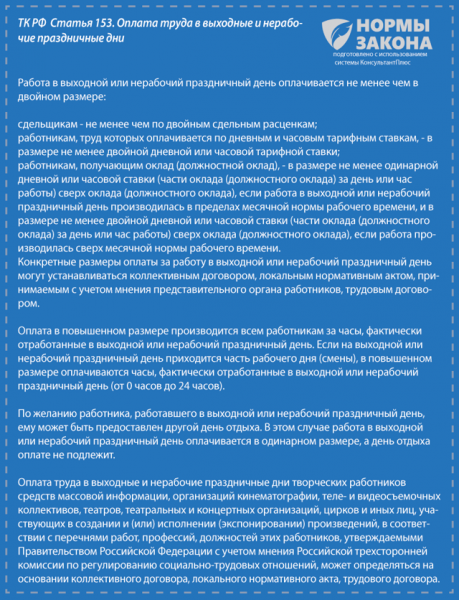 ТК РФ Статья 153. Оплата труда в выходные и нерабочие праздничные дни

НОРМЫ ЗАКОНА
подготовлено с использованием системы КонсультантПлюс

Работа в выходной или нерабочий праздничный день оплачивается не менее чем в двойном размере:

сдельщикам - не менее чем по двойным сдельным расценкам;
работникам, труд которых оплачивается по дневным и часовым тарифным ставкам, - в размере не менее двойной дневной или часовой тарифной ставки;
работникам, получающим оклад (должностной оклад), - в размере не менее одинарной дневной или часовой ставки (части оклада (должностного оклада) за день или час работы) сверх оклада (должностного оклада), если работа в выходной или нерабочий праздничный день производилась в пределах месячной нормы рабочего времени, и в размере не менее двойной дневной или часовой ставки (части оклада (должностного оклада) за день или час работы) сверх оклада (должностного оклада), если работа производилась сверх месячной нормы рабочего времени.
Конкретные размеры оплаты за работу в выходной или нерабочий праздничный день могут устанавливаться коллективным договором, локальным нормативным актом, принимаемым с учетом мнения представительного органа работников, трудовым договором.

Оплата в повышенном размере производится всем работникам за часы, фактически отработанные в выходной или нерабочий праздничный день. Если на выходной или нерабочий праздничный день приходится часть рабочего дня (смены), в повышенном размере оплачиваются часы, фактически отработанные в выходной или нерабочий праздничный день (от 0 часов до 24 часов).

По желанию работника, работавшего в выходной или нерабочий праздничный день, ему может быть предоставлен другой день отдыха. В этом случае работа в выходной или нерабочий праздничный день оплачивается в одинарном размере, а день отдыха оплате не подлежит.

Оплата труда в выходные и нерабочие праздничные дни творческих работников средств массовой информации, организаций кинематографии, теле- и видеосъемочных коллективов, театров, театральных и концертных организаций, цирков и иных лиц, участвующих в создании и (или) исполнении (экспонировании) произведений, в соответствии с перечнями работ, профессий, должностей этих работников, утверждаемыми Правительством Российской Федерации с учетом мнения Российской трехсторонней комиссии по регулированию социально-трудовых отношений, может определяться на основании коллективного договора, локального нормативного акта, трудового договора.